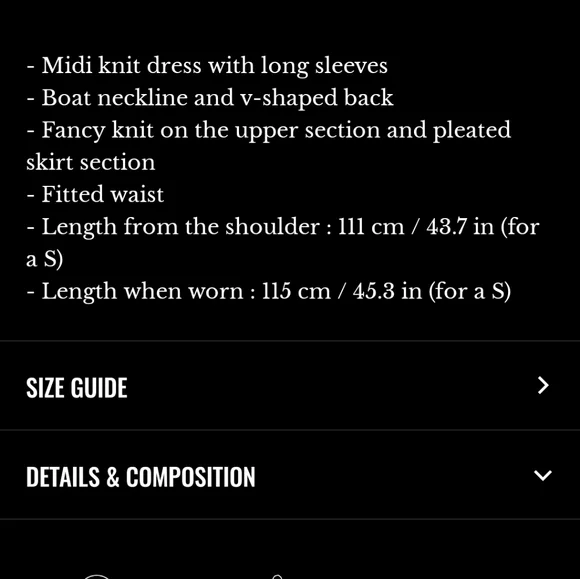 - Midi knit dress with long sleeves
- Boat neckline and v-shaped back
- Fancy knit on the upper section and pleated skirt section
- Fitted waist
- Length from the shoulder : 111 cm / 43.7 in (for a S)
- Length when worn : 115 cm / 45.3 in (for a S)

SIZE GUIDE

DETAILS & COMPOSITION